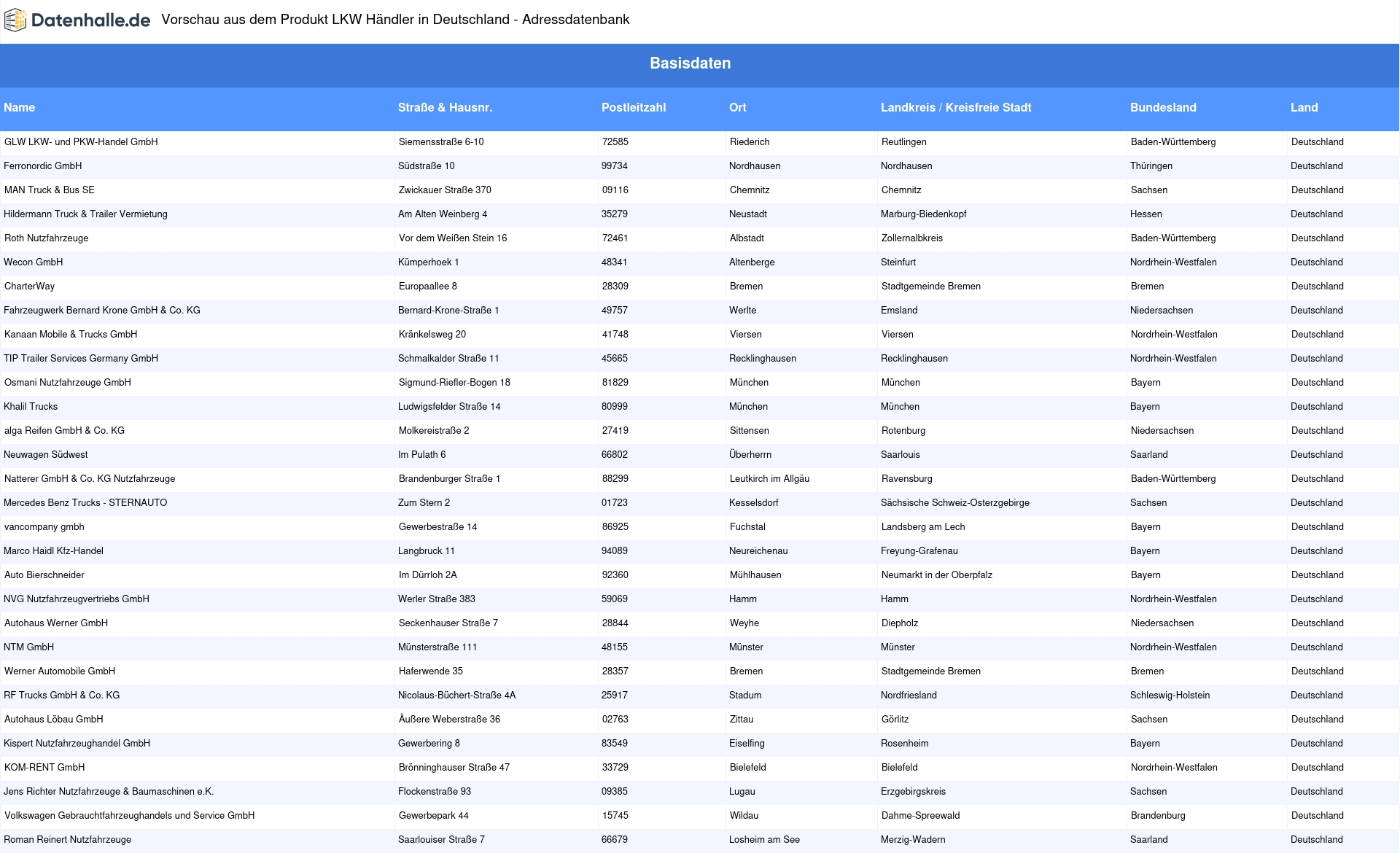 Datenhalle.de Vorschau aus dem Produkt LKW Händler in Deutschland - Adressdatenbank

Basisdaten

| Name | Straße & Hausnr. | Postleitzahl | Ort | Landkreis / Kreisfreie Stadt | Bundesland | Land |
|---|---|---|---|---|---|---|
| GLW LKW- und PKW-Handel GmbH | Siemensstraße 6-10 | 72585 | Riederich | Reutlingen | Baden-Württemberg | Deutschland |
| Ferronordic GmbH | Südstraße 10 | 99734 | Nordhausen | Nordhausen | Thüringen | Deutschland |
| MAN Truck & Bus SE | Zwickauer Straße 370 | 09116 | Chemnitz | Chemnitz | Sachsen | Deutschland |
| Hildermann Truck & Trailer Vermietung | Am Alten Weinberg 4 | 35279 | Neustadt | Marburg-Biedenkopf | Hessen | Deutschland |
| Roth Nutzfahrzeuge | Vor dem Weißen Stein 16 | 72461 | Albstadt | Zollernalbkreis | Baden-Württemberg | Deutschland |
| Wecon GmbH | Kümperhoek 1 | 48341 | Altenberge | Steinfurt | Nordrhein-Westfalen | Deutschland |
| CharterWay | Europaallee 8 | 28309 | Bremen | Stadtgemeinde Bremen | Bremen | Deutschland |
| Fahrzeugwerk Bernard Krone GmbH & Co. KG | Bernard-Krone-Straße 1 | 49757 | Werlte | Emsland | Niedersachsen | Deutschland |
| Kanaan Mobile & Trucks GmbH | Kränkelsweg 20 | 41748 | Viersen | Viersen | Nordrhein-Westfalen | Deutschland |
| TIP Trailer Services Germany GmbH | Schmalkalder Straße 11 | 45665 | Recklinghausen | Recklinghausen | Nordrhein-Westfalen | Deutschland |
| Osmani Nutzfahrzeuge GmbH | Sigmund-Riefler-Bogen 18 | 81829 | München | München | Bayern | Deutschland |
| Khalil Trucks | Ludwigsfelder Straße 14 | 80999 | München | München | Bayern | Deutschland |
| alga Reifen GmbH & Co. KG | Molkereistraße 2 | 27419 | Sittensen | Rotenburg | Niedersachsen | Deutschland |
| Neuwagen Südwest | Im Pulath 6 | 66802 | Überherrn | Saarlouis | Saarland | Deutschland |
| Natterer GmbH & Co. KG Nutzfahrzeuge | Brandenburger Straße 1 | 88299 | Leutkirch im Allgäu | Ravensburg | Baden-Württemberg | Deutschland |
| Mercedes Benz Trucks - STERNAUTO | Zum Stern 2 | 01723 | Kesselsdorf | Sächsische Schweiz-Osterzgebirge | Sachsen | Deutschland |
| vancompany gmbh | Gewerbestraße 14 | 86925 | Fuchstal | Landsberg am Lech | Bayern | Deutschland |
| Marco Haidl Kfz-Handel | Langbruck 11 | 94089 | Neureichenau | Freyung-Grafenau | Bayern | Deutschland |
| Auto Bierschneider | Im Dürrloh 2A | 92360 | Mühlhausen | Neumarkt in der Oberpfalz | Bayern | Deutschland |
| NVG Nutzfahrzeugvertriebs GmbH | Werler Straße 383 | 59069 | Hamm | Hamm | Nordrhein-Westfalen | Deutschland |
| Autohaus Werner GmbH | Seckenhauser Straße 7 | 28844 | Weyhe | Diepholz | Niedersachsen | Deutschland |
| NTM GmbH | Münsterstraße 111 | 48155 | Münster | Münster | Nordrhein-Westfalen | Deutschland |
| Werner Automobile GmbH | Haferwende 35 | 28357 | Bremen | Stadtgemeinde Bremen | Bremen | Deutschland |
| RF Trucks GmbH & Co. KG | Nicolaus-Büchert-Straße 4A | 25917 | Stadum | Nordfriesland | Schleswig-Holstein | Deutschland |
| Autohaus Löbau GmbH | Äußere Weberstraße 36 | 02763 | Zittau | Görlitz | Sachsen | Deutschland |
| Kispert Nutzfahrzeughandel GmbH | Gewerbering 8 | 83549 | Eiselfing | Rosenheim | Bayern | Deutschland |
| KOM-RENT GmbH | Brönninghauser Straße 47 | 33729 | Bielefeld | Bielefeld | Nordrhein-Westfalen | Deutschland |
| Jens Richter Nutzfahrzeuge & Baumaschinen e.K. | Flockenstraße 93 | 09385 | Lugau | Erzgebirgskreis | Sachsen | Deutschland |
| Volkswagen Gebrauchtfahrzeughandels und Service GmbH | Gewerbepark 44 | 15745 | Wildau | Dahme-Spreewald | Brandenburg | Deutschland |
| Roman Reinert Nutzfahrzeuge | Saarlouiser Straße 7 | 66679 | Losheim am See | Merzig-Wadern | Saarland | Deutschland |